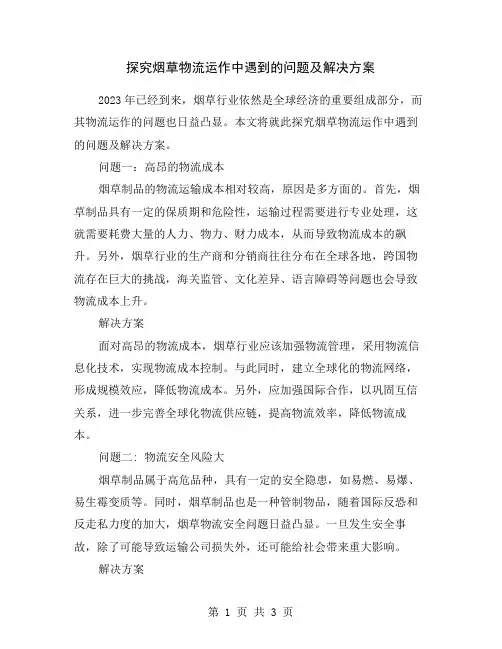 探究烟草物流运作中遇到的问题及解决方案

2023 年已经到来，烟草行业依然是全球经济的重要组成部分，而其物流运作的问题也日益凸显。本文将就此探究烟草物流运作中遇到的问题及解决方案。

问题一：高昂的物流成本

烟草制品的物流运输成本相对较高，原因是多方面的。首先，烟草制品具有一定的保质期和危险性，运输过程需要进行专业处理，这就需要耗费大量的人力、物力、财力成本，从而导致物流成本的飙升。另外，烟草行业的生产商和分销商往往分布在全球各地，跨国物流存在巨大的挑战，海关监管、文化差异、语言障碍等问题也会导致物流成本上升。

解决方案

面对高昂的物流成本，烟草行业应该加强物流管理，采用物流信息化技术，实现物流成本控制。与此同时，建立全球化的物流网络，形成规模效应，降低物流成本。另外，应加强国际合作，以巩固互信关系，进一步完善全球化物流供应链，提高物流效率，降低物流成本。

问题二：物流安全风险大

烟草制品属于高危品种，具有一定的安全隐患，如易燃、易爆、易生霉变质等。同时，烟草制品也是一种管制物品，随着国际反恐和反走私力度的加大，烟草物流安全问题日益凸显。一旦发生安全事故，除了可能导致运输公司损失外，还可能给社会带来重大影响。

解决方案

第 1 页 共 3 页